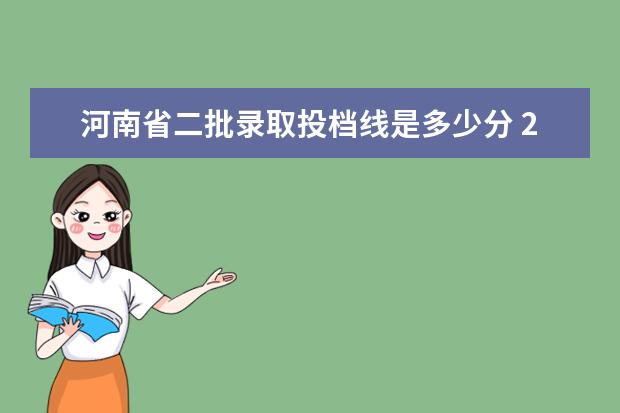 河南省二批录取投档线是多少分 2